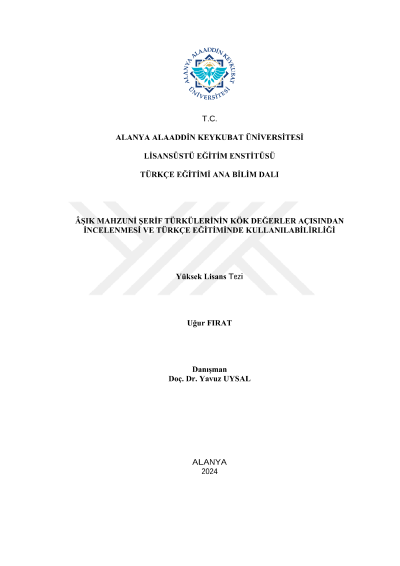 ALANYA ALAADDİN KEYKUBAT ÜNİVERSİTESİ

T.C.

ALANYA ALAADDİN KEYKUBAT ÜNİVERSİTESİ

LİSANSÜSTÜ EĞİTİM ENSTİTÜSÜ

TÜRKÇE EĞİTİMİ ANA BİLİM DALI

ÂŞIK MAHZUNİ ŞERİF TÜRKÜLERİNİN KÖK DEĞERLER AÇISINDAN İNCELENMESİ VE TÜRKÇE EĞİTİMİNDE KULLANILABİLİRLİĞİ

Yüksek Lisans Tezi

Uğur FIRAT

Danışman
Doç. Dr. Yavuz UYSAL

ALANYA
2024